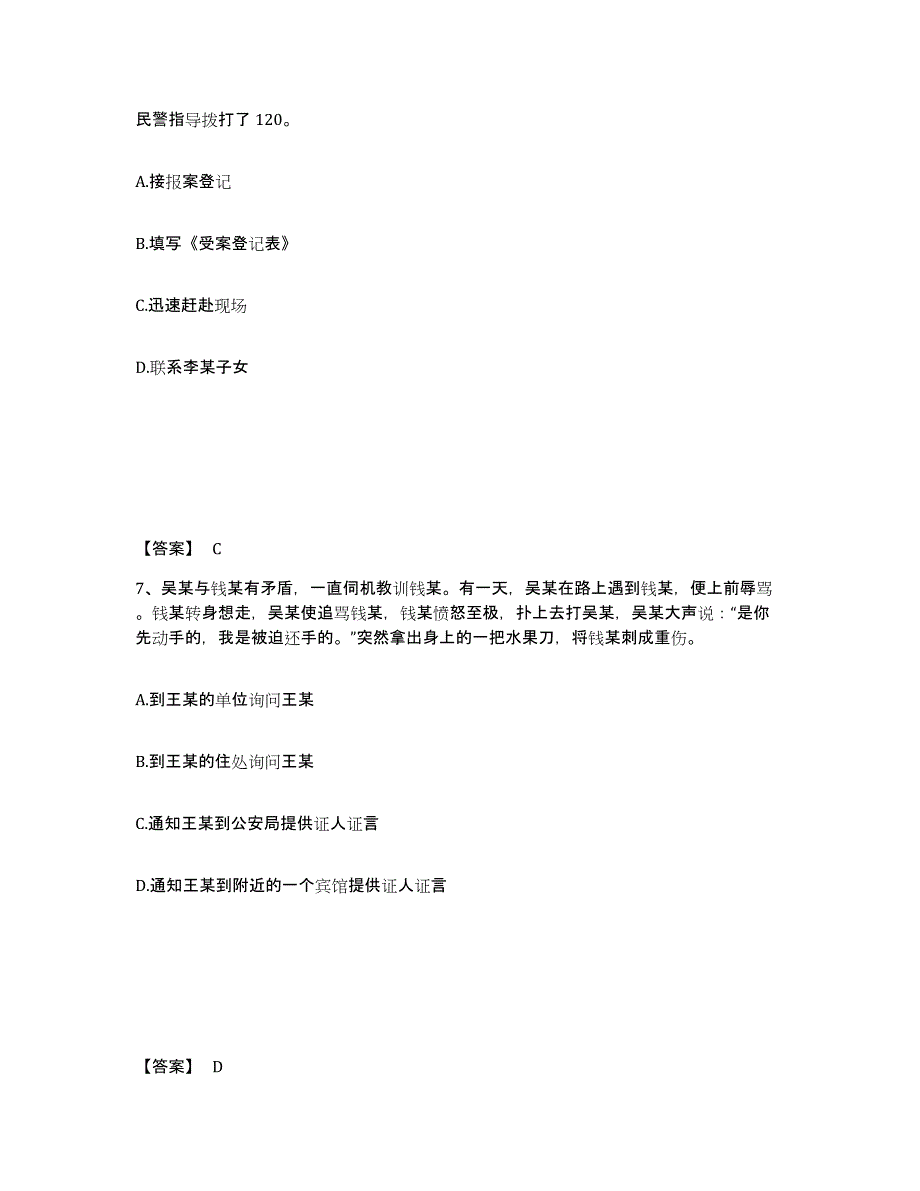 民警指导拨打了 120。

A.接报案登记

B.填写《受案登记表》

C.迅速赶赴现场

D.联系李某子女

【答案】 C

7、吴某与钱某有矛盾，一直伺机教训钱某。有一天，吴某在路上遇到钱某，便上前辱骂。钱某转身想走，吴某使追骂钱某，钱某愤怒至极，扑上去打吴某，吴某大声说：“是你先动手的，我是被迫还手的。”突然拿出身上的一把水果刀，将钱某刺成重伤。

A.到王某的单位询问王某

B.到王某的住处询问王某

C.通知王某到公安局提供证人证言

D.通知王某到附近的一个宾馆提供证人证言

【答案】 D